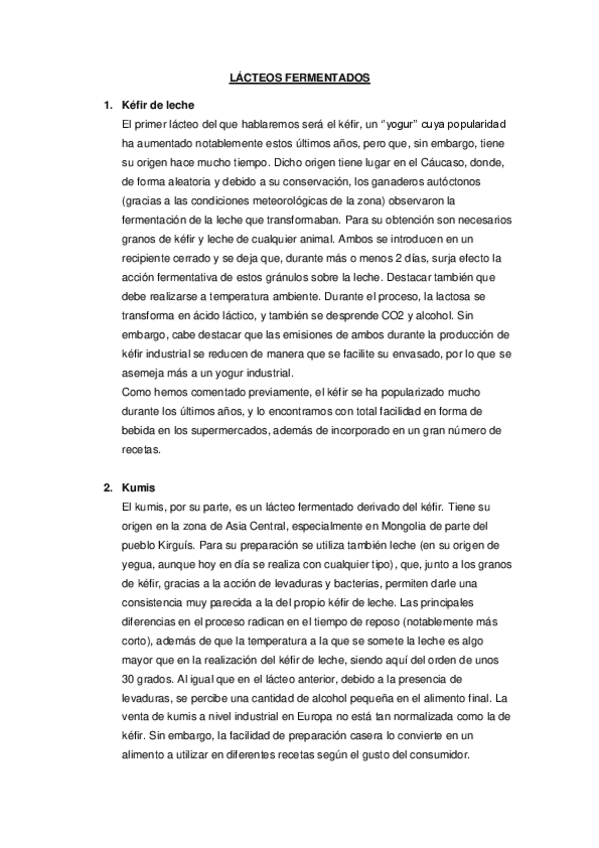 LÁCTEOS FERMENTADOS

1. Kéfir de leche

El primer lácteo del que hablaremos será el kéfir, un "yogur" cuya popularidad ha aumentado notablemente estos últimos años, pero que, sin embargo, tiene su origen hace mucho tiempo. Dicho origen tiene lugar en el Cáucaso, donde, de forma aleatoria y debido a su conservación, los ganaderos autóctonos (gracias a las condiciones meteorológicas de la zona) observaron la fermentación de la leche que transformaban. Para su obtención son necesarios granos de kéfir y leche de cualquier animal. Ambos se introducen en un recipiente cerrado y se deja que, durante más o menos 2 días, surja efecto la acción fermentativa de estos gránulos sobre la leche. Destacar también que debe realizarse a temperatura ambiente. Durante el proceso, la lactosa se transforma en ácido láctico, y también se desprende CO2 y alcohol. Sin embargo, cabe destacar que las emisiones de ambos durante la producción de kéfir industrial se reducen de manera que se facilite su envasado, por lo que se asemeja más a un yogur industrial.

Como hemos comentado previamente, el kéfir se ha popularizado mucho durante los últimos años, y lo encontramos con total facilidad en forma de bebida en los supermercados, además de incorporado en un gran número de recetas.

2. Kumis

El kumis, por su parte, es un lácteo fermentado derivado del kéfir. Tiene su origen en la zona de Asia Central, especialmente en Mongolia de parte del pueblo Kirguís. Para su preparación se utiliza también leche (en su origen de yegua, aunque hoy en día se realiza con cualquier tipo), que, junto a los granos de kéfir, gracias a la acción de levaduras y bacterias, permiten darle una consistencia muy parecida a la del propio kéfir de leche. Las principales diferencias en el proceso radican en el tiempo de reposo (notablemente más corto), además de que la temperatura a la que se somete la leche es algo mayor que en la realización del kéfir de leche, siendo aquí del orden de unos 30 grados. Al igual que en el lácteo anterior, debido a la presencia de levaduras, se percibe una cantidad de alcohol pequeña en el alimento final. La venta de kumis a nivel industrial en Europa no está tan normalizada como la de kéfir. Sin embargo, la facilidad de preparación casera lo convierte en un alimento a utilizar en diferentes recetas según el gusto del consumidor.